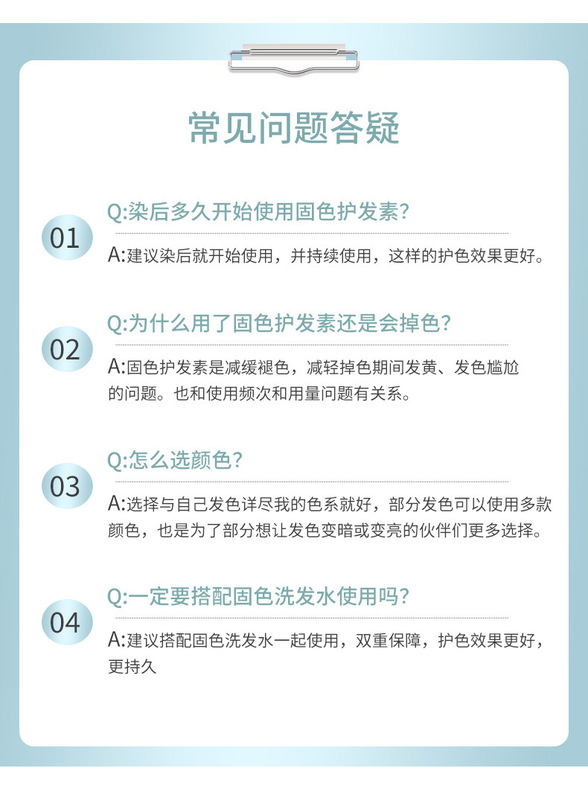 常见问题答疑

01

Q:染后多久开始使用固色护发素?

A:建议染后就开始使用，并持续使用，这样的护色效果更好。

02

Q:为什么用了固色护发素还是会掉色?

A:固色护发素是减缓褪色，减轻掉色期间发黄、发色尴尬的问题。也和使用频次和用量问题有关系。

03

Q:怎么选颜色?

A:选择与自己发色详尽我的色系就好，部分发色可以使用多款颜色，也是为了部分想让发色变暗或变亮的伙伴们更多选择。

04

Q:一定要搭配固色洗发水使用吗?

A:建议搭配固色洗发水一起使用，双重保障，护色效果更好，更持久